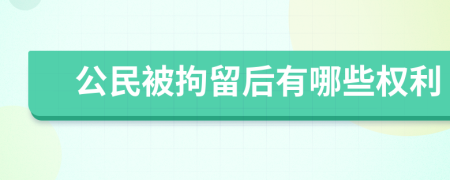 公民被拘留后有哪些权利